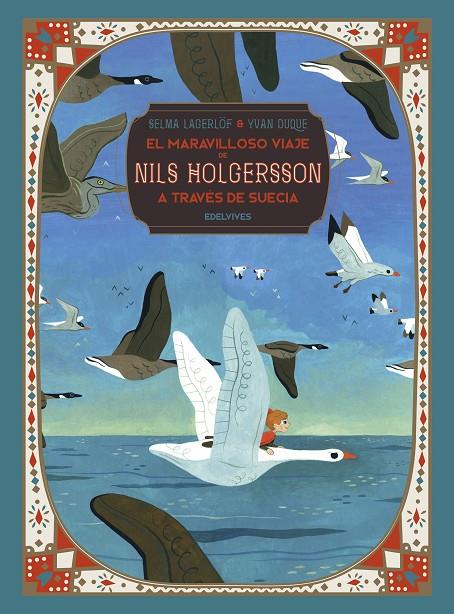 SELMA LAGERLÖF & YVAN DUQUE
EL MARAVILLOSO VIAJE
DE
NILS HOLGERSSON
A TRAVÉS DE SUECIA
EDELVIVES